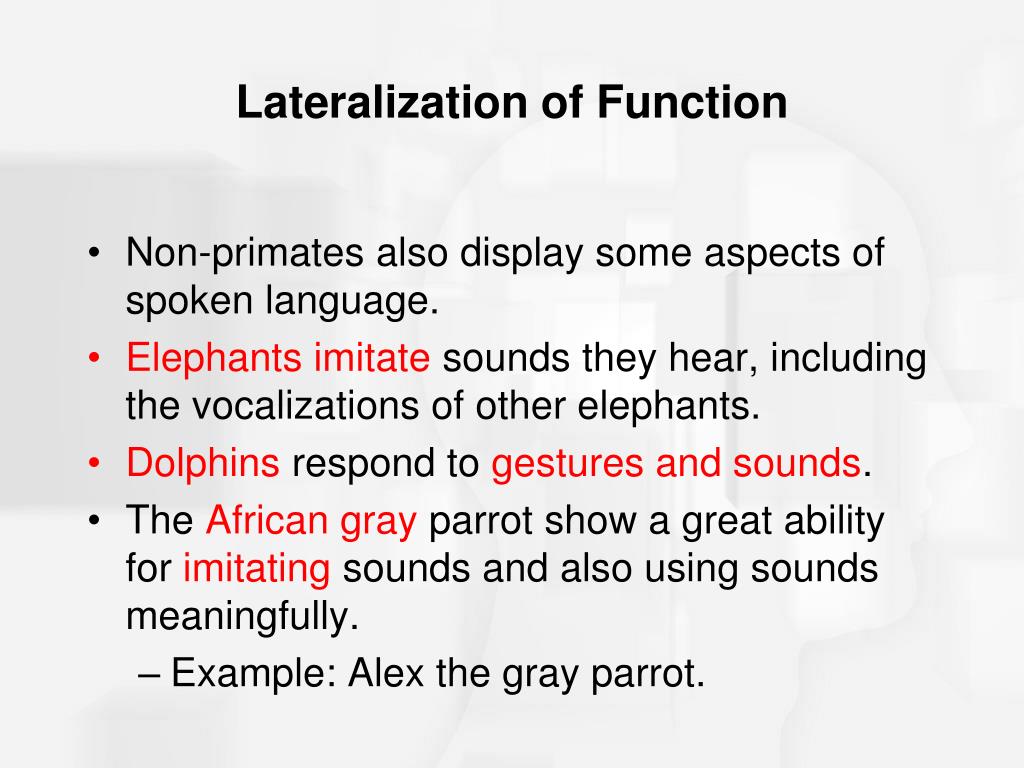 Lateralization of Function

• Non-primates also display some aspects of spoken language.
• Elephants imitate sounds they hear, including the vocalizations of other elephants.
• Dolphins respond to gestures and sounds.
• The African gray parrot show a great ability for imitating sounds and also using sounds meaningfully.
– Example: Alex the gray parrot.